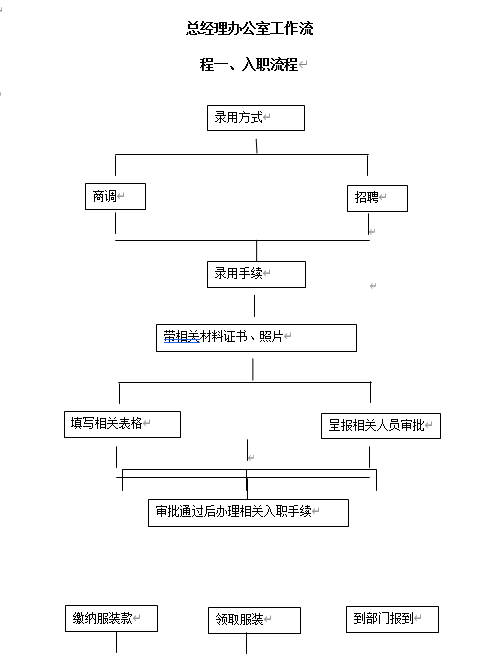 总经理办公室工作流

程一、入职流程

录用方式

商调

招聘

录用手续

带相关材料证书、照片

填写相关表格

呈报相关人员审批

审批通过后办理相关入职手续

缴纳服装款

领取服装

到部门报到